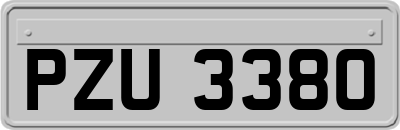 PZU 3380